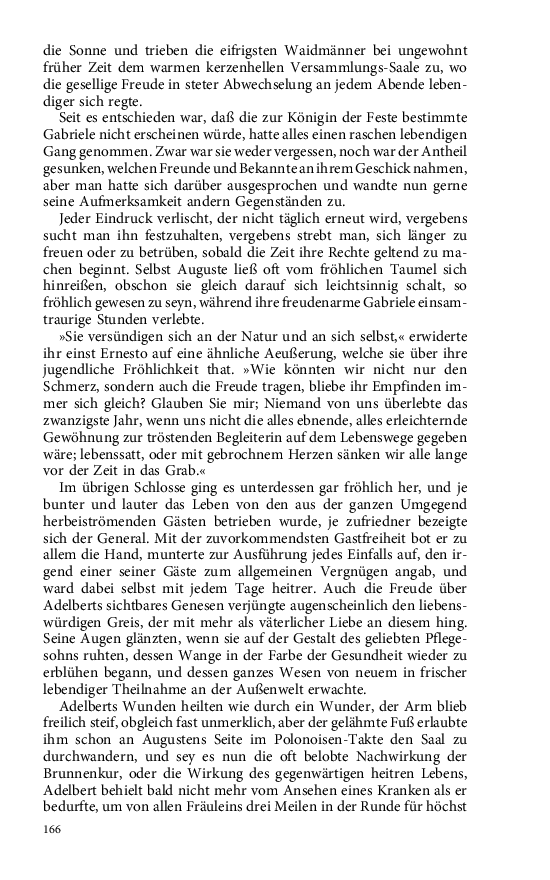 die Sonne und trieben die eifrigsten Waidmänner bei ungewohnt früher Zeit dem warmen kerzenhellen Versammlungs-Saale zu, wo die gesellige Freude in steter Abwechselung an jedem Abende lebendiger sich regte.

Seit es entschieden war, daß die zur Königin der Feste bestimmte Gabriele nicht erscheinen würde, hatte alles einen raschen lebendigen Gang genommen. Zwar war sie weder vergessen, noch war der Antheil gesunken, welchen Freunde und Bekannte an ihrem Geschick nahmen, aber man hatte sich darüber ausgesprochen und wandte nun gerne seine Aufmerksamkeit andern Gegenständen zu.

Jeder Eindruck verlischt, der nicht täglich erneut wird, vergebens sucht man ihn festzuhalten, vergebens strebt man, sich länger zu freuen oder zu betrüben, sobald die Zeit ihre Rechte geltend zu machen beginnt. Selbst Auguste ließ oft vom fröhlichen Taumel sich hinreißen, obschon sie gleich darauf sich leichtsinnig schalt, so fröhlich gewesen zu seyn, während ihre freudenarme Gabriele einsamtraurige Stunden verlebte.

»Sie versündigen sich an der Natur und an sich selbst,« erwiderte ihr einst Ernesto auf eine ähnliche Aeußerung, welche sie über ihre jugendliche Fröhlichkeit that. »Wie könnten wir nicht nur den Schmerz, sondern auch die Freude tragen, bliebe ihr Empfinden immer sich gleich? Glauben Sie mir; Niemand von uns überlebte das zwanzigste Jahr, wenn uns nicht die alles ebnende, alles erleichternde Gewöhnung zur tröstenden Begleiterin auf dem Lebenswege gegeben wäre; lebenssatt, oder mit gebrochnem Herzen sänken wir alle lange vor der Zeit in das Grab.«

Im übrigen Schlosse ging es unterdessen gar fröhlich her, und je bunter und lauter das Leben von den aus der ganzen Umgegend herbeiströmenden Gästen betrieben wurde, je zufriedner bezeigte sich der General. Mit der zuvorkommendsten Gastfreiheit bot er zu allem die Hand, munterte zur Ausführung jedes Einfalls auf, den irgend einer seiner Gäste zum allgemeinen Vergnügen angab, und ward dabei selbst mit jedem Tage heitrer. Auch die Freude über Adelberts sichtbares Genesen verjüngte augenscheinlich den liebenswürdigen Greis, der mit mehr als väterlicher Liebe an diesem hing. Seine Augen glänzten, wenn sie auf der Gestalt des geliebten Pflegesohns ruhten, dessen Wange in der Farbe der Gesundheit wieder zu erblühen begann, und dessen ganzes Wesen von neuem in frischer lebendiger Theilnahme an der Außenwelt erwachte.

Adelberts Wunden heilten wie durch ein Wunder, der Arm blieb freilich steif, obgleich fast unmerklich, aber der gelähmte Fuß erlaubte ihm schon an Augustens Seite im Polonoisen-Takte den Saal zu durchwandern, und sey es nun die oft belobte Nachwirkung der Brunnenkur, oder die Wirkung des gegenwärtigen heitren Lebens, Adelbert behielt bald nicht mehr vom Ansehen eines Kranken als er bedurfte, um von allen Fräuleins drei Meilen in der Runde für höchst

166